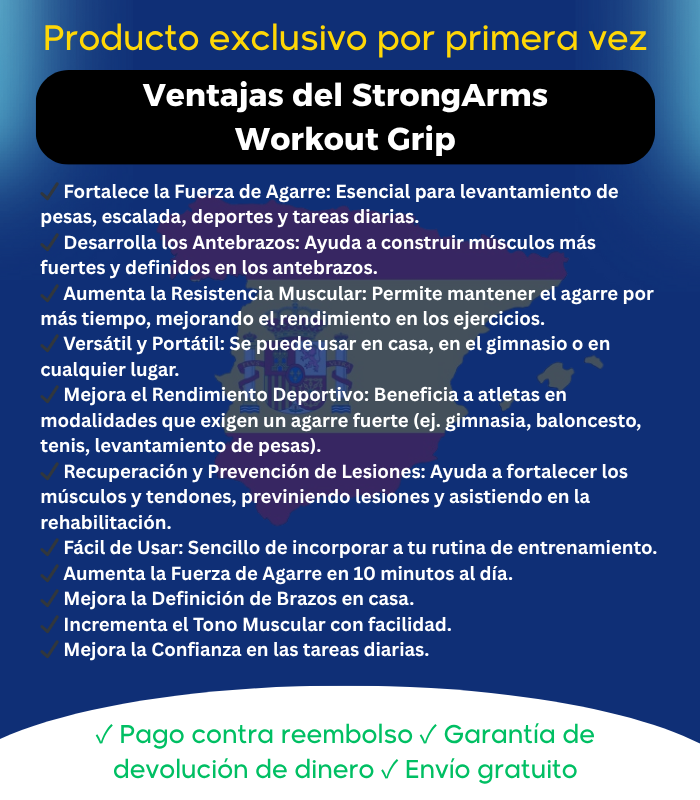 Producto exclusivo por primera vez

Ventajas del StrongArms Workout Grip

✓ Fortalece la Fuerza de Agarre: Esencial para levantamiento de pesas, escalada, deportes y tareas diarias.
✓ Desarrolla los Antebrazos: Ayuda a construir músculos más fuertes y definidos en los antebrazos.
✓ Aumenta la Resistencia Muscular: Permite mantener el agarre por más tiempo, mejorando el rendimiento en los ejercicios.
✓ Versátil y Portátil: Se puede usar en casa, en el gimnasio o en cualquier lugar.
✓ Mejora el Rendimiento Deportivo: Beneficia a atletas en modalidades que exigen un agarre fuerte (ej. gimnasia, baloncesto, tenis, levantamiento de pesas).
✓ Recuperación y Prevención de Lesiones: Ayuda a fortalecer los músculos y tendones, previniendo lesiones y asistiendo en la rehabilitación.
✓ Fácil de Usar: Sencillo de incorporar a tu rutina de entrenamiento.
✓ Aumenta la Fuerza de Agarre en 10 minutos al día.
✓ Mejora la Definición de Brazos en casa.
✓ Incrementa el Tono Muscular con facilidad.
✓ Mejora la Confianza en las tareas diarias.

✓ Pago contra reembolso ✓ Garantía de devolución de dinero ✓ Envío gratuito